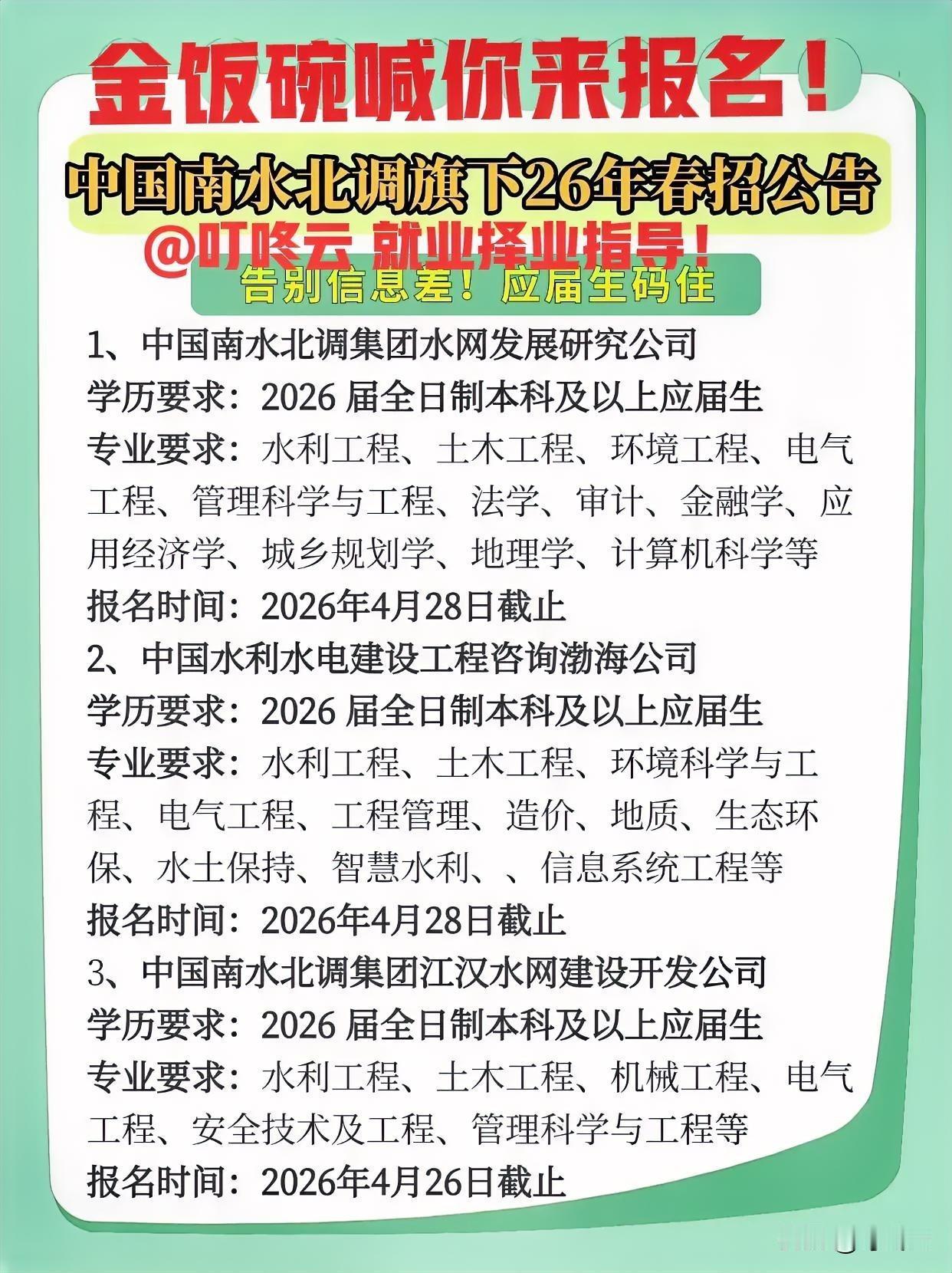 金饭碗喊你来报名！

中国南水北调旗下26年春招公告

@叮咚云 就业择业指导！

告别信息差！应届生码住

1、中国南水北调集团水网发展研究公司
学历要求：2026 届全日制本科及以上应届生
专业要求：水利工程、土木工程、环境工程、电气工程、管理科学与工程、法学、审计、金融学、应用经济学、城乡规划学、地理学、计算机科学等
报名时间：2026年4月28日截止

2、中国水利水电建设工程咨询渤海公司
学历要求：2026 届全日制本科及以上应届生
专业要求：水利工程、土木工程、环境科学与工程、电气工程、工程管理、造价、地质、生态环保、水土保持、智慧水利、、信息系统工程等
报名时间：2026年4月28日截止

3、中国南水北调集团江汉水网建设开发公司
学历要求：2026 届全日制本科及以上应届生
专业要求：水利工程、土木工程、机械工程、电气工程、安全技术及工程、管理科学与工程等
报名时间：2026年4月26日截止